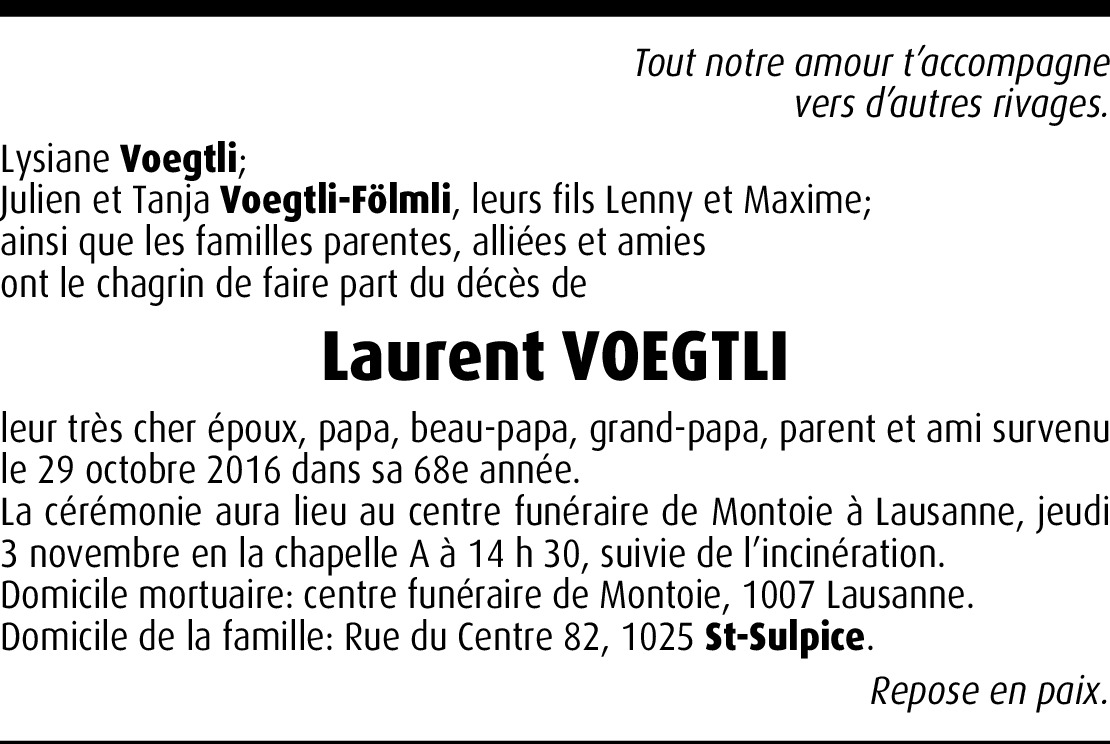 Tout notre amour t'accompagne
vers d'autres rivages.

Lysiane Voegtli;
Julien et Tanja Voegtli-Fölmli, leurs fils Lenny et Maxime;
ainsi que les familles parentes, alliées et amies
ont le chagrin de faire part du décès de

Laurent VOEGTLI

leur très cher époux, papa, beau-papa, grand-papa, parent et ami survenu le 29 octobre 2016 dans sa 68e année.
La cérémonie aura lieu au centre funéraire de Montoie à Lausanne, jeudi 3 novembre en la chapelle A à 14 h 30, suivie de l'incinération.
Domicile mortuaire: centre funéraire de Montoie, 1007 Lausanne.
Domicile de la famille: Rue du Centre 82, 1025 St-Sulpice.

Repose en paix.